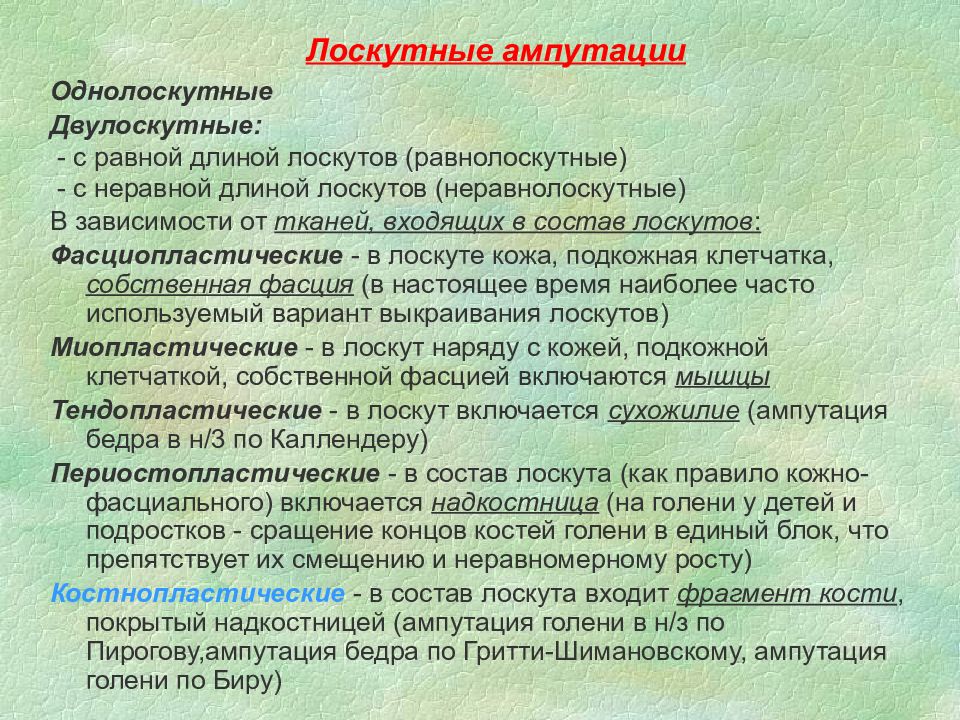 Лоскутные ампутации

Однолоскутные

Двулоскутные:

- с равной длиной лоскутов (равнолоскутные)

- с неравной длиной лоскутов (неравнолоскутные)

В зависимости от тканей, входящих в состав лоскутов:

Фасциопластические - в лоскуте кожа, подкожная клетчатка, собственная фасция (в настоящее время наиболее часто используемый вариант выкраивания лоскутов)

Миопластические - в лоскут наряду с кожей, подкожной клетчаткой, собственной фасцией включаются мышцы

Тендопластические - в лоскут включается сухожилие (ампутация бедра в н/3 по Каллендеру)

Периостопластические - в состав лоскута (как правило кожно-фасциального) включается надкостница (на голени у детей и подростков - сращение концов костей голени в единый блок, что препятствует их смещению и неравномерному росту)

Костнопластические - в состав лоскута входит фрагмент кости, покрытый надкостницей (ампутация голени в н/з по Пирогову,ампутация бедра по Гритти-Шимановскому, ампутация голени по Биру)